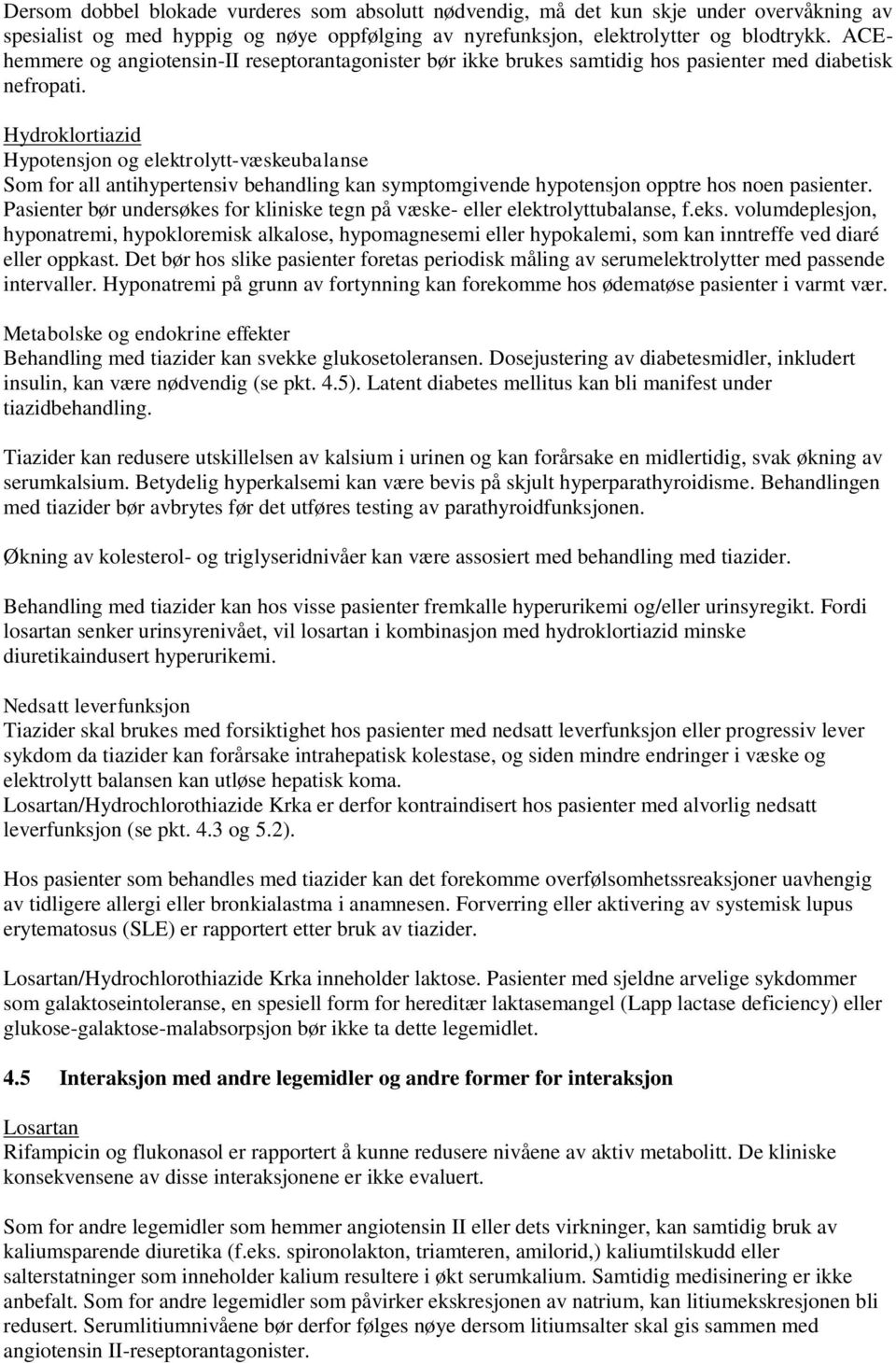 Dersom dobbel blokade vurderes som absolutt nødvendig, må det kun skje under overvåkning av spesialist og med hyppig og nøye oppfølging av nyrefunksjon, elektrolytter og blodtrykk. ACE-hemmere og angiotensin-II reseptorantagonister bør ikke brukes samtidig hos pasienter med diabetisk nefropati.

Hydroklortiazid
Hypotensjon og elektrolytt-væskeubalanse
Som for all antihypertensiv behandling kan symptomgivende hypotensjon opptre hos noen pasienter. Pasienter bør undersøkes for kliniske tegn på væske- eller elektrolyttubalanse, f.eks. volumdeplesjon, hyponatremi, hypokloremisk alkalose, hypomagnesemi eller hypokalemi, som kan inntreffe ved diaré eller oppkast. Det bør hos slike pasienter foretas periodisk måling av serumelektrolytter med passende intervaller. Hyponatremi på grunn av fortynning kan forekomme hos ødematøse pasienter i varmt vær.

Metabolske og endokrine effekter
Behandling med tiazider kan svekke glukosetoleransen. Dosejustering av diabetesmidler, inkludert insulin, kan være nødvendig (se pkt. 4.5). Latent diabetes mellitus kan bli manifest under tiazidbehandling.

Tiazider kan redusere utskillelsen av kalsium i urinen og kan forårsake en midlertidig, svak økning av serumkalsium. Betydelig hyperkalsemi kan være bevis på skjult hyperparathyroidisme. Behandlingen med tiazider bør avbrytes før det utføres testing av parathyroidfunksjonen.

Økning av kolesterol- og triglyseridnivåer kan være assosiert med behandling med tiazider.

Behandling med tiazider kan hos visse pasienter fremkalle hyperurikemi og/eller urinsyregikt. Fordi losartan senker urinsyrenivået, vil losartan i kombinasjon med hydroklortiazid minske diuretikaindusert hyperurikemi.

Nedsatt leverfunksjon
Tiazider skal brukes med forsiktighet hos pasienter med nedsatt leverfunksjon eller progressiv lever sykdom da tiazider kan forårsake intrahepatisk kolestase, og siden mindre endringer i væske og elektrolytt balansen kan utløse hepatisk koma.
Losartan/Hydrochlorothiazide Krka er derfor kontraindisert hos pasienter med alvorlig nedsatt leverfunksjon (se pkt. 4.3 og 5.2).

Hos pasienter som behandles med tiazider kan det forekomme overfølsomhetssreaksjoner uavhengig av tidligere allergi eller bronkialastma i anamnesen. Forverring eller aktivering av systemisk lupus erytematosus (SLE) er rapportert etter bruk av tiazider.

Losartan/Hydrochlorothiazide Krka inneholder laktose. Pasienter med sjeldne arvelige sykdommer som galaktoseintoleranse, en spesiell form for hereditær laktasemangel (Lapp lactase deficiency) eller glukose-galaktose-malabsorpsjon bør ikke ta dette legemidlet.

4.5 Interaksjon med andre legemidler og andre former for interaksjon

Losartan
Rifampicin og flukonasol er rapportert å kunne redusere nivåene av aktiv metabolitt. De kliniske konsekvensene av disse interaksjonene er ikke evaluert.

Som for andre legemidler som hemmer angiotensin II eller dets virkninger, kan samtidig bruk av kaliumsparende diuretika (f.eks. spironolakton, triamteren, amilorid,) kaliumtilskudd eller salterstatninger som inneholder kalium resultere i økt serumkalium. Samtidig medisinering er ikke anbefalt. Som for andre legemidler som påvirker ekskresjonen av natrium, kan litiumekskresjonen bli redusert. Serumlitiumnivåene bør derfor følges nøye dersom litiumsalter skal gis sammen med angiotensin II-reseptorantagonister.